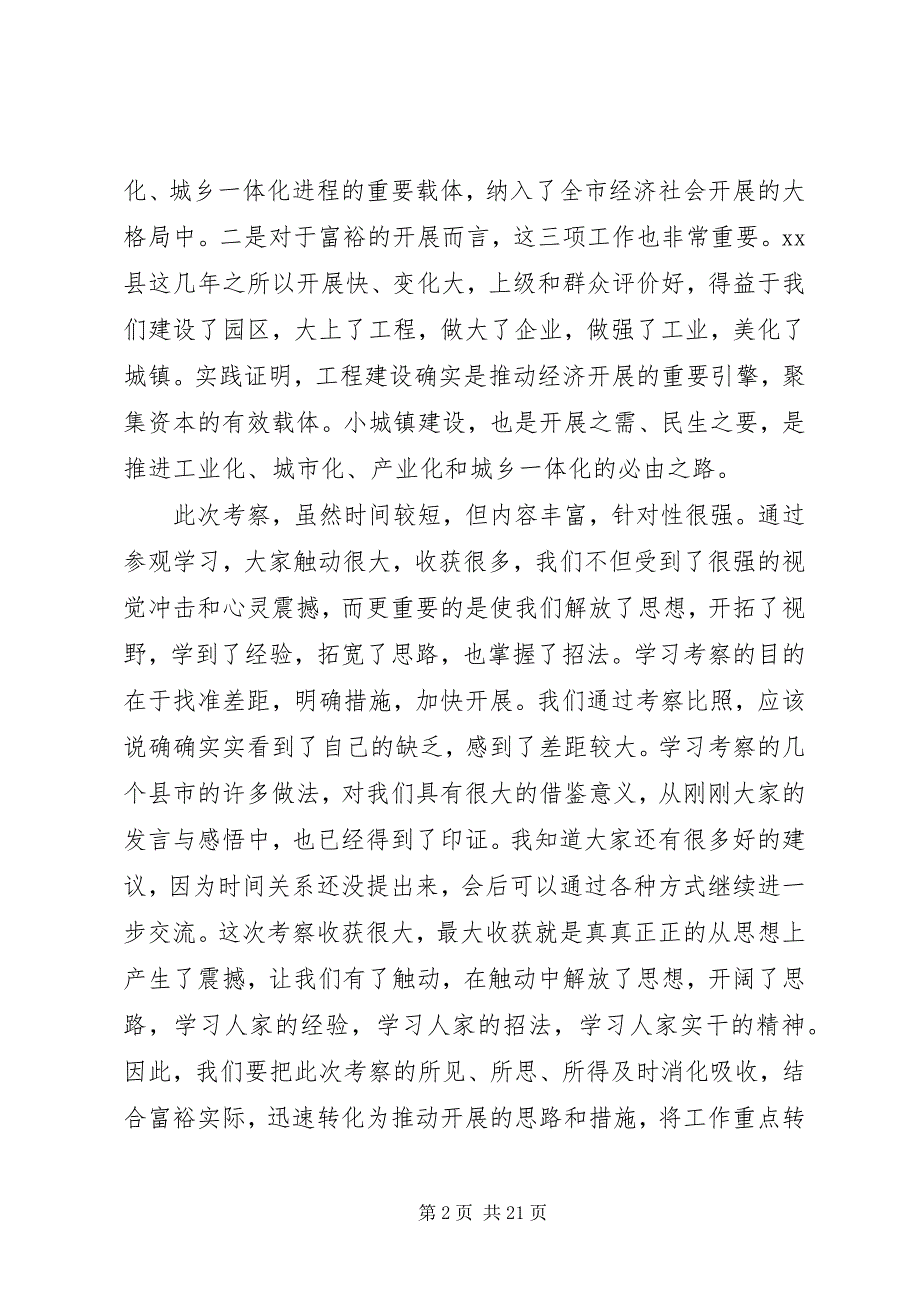 化、城乡一体化进程的重要载体，纳入了全市经济社会开展的大格局中。二是对于富裕的开展而言，这三项工作也非常重要。xx县这几年之所以开展快、变化大，上级和群众评价好，得益于我们建设了园区，大上了工程，做大了企业，做强了工业，美化了城镇。实践证明，工程建设确实是推动经济开展的重要引擎，聚集资本的有效载体。小城镇建设，也是开展之需、民生之要，是推进工业化、城市化、产业化和城乡一体化的必由之路。

此次考察，虽然时间较短，但内容丰富，针对性很强。通过参观学习，大家触动很大，收获很多，我们不但受到了很强的视觉冲击和心灵震撼，而更重要的是使我们解放了思想，开拓了视野，学到了经验，拓宽了思路，也掌握了招法。学习考察的目的在于找准差距，明确措施，加快开展。我们通过考察比照，应该说确确实实看到了自己的缺乏，感到了差距较大。学习考察的几个县市的许多做法，对我们具有很大的借鉴意义，从刚刚大家的发言与感悟中，也已经得到了印证。我知道大家还有很多好的建议，因为时间关系还没提出来，会后可以通过各种方式继续进一步交流。这次考察收获很大，最大收获就是真真正正的从思想上产生了震撼，让我们有了触动，在触动中解放了思想，开阔了思路，学习人家的经验，学习人家的招法，学习人家实干的精神。因此，我们要把此次考察的所见、所思、所得及时消化吸收，结合富裕实际，迅速转化为推动开展的思路和措施，将工作重点转

第 2 页 共 21 页